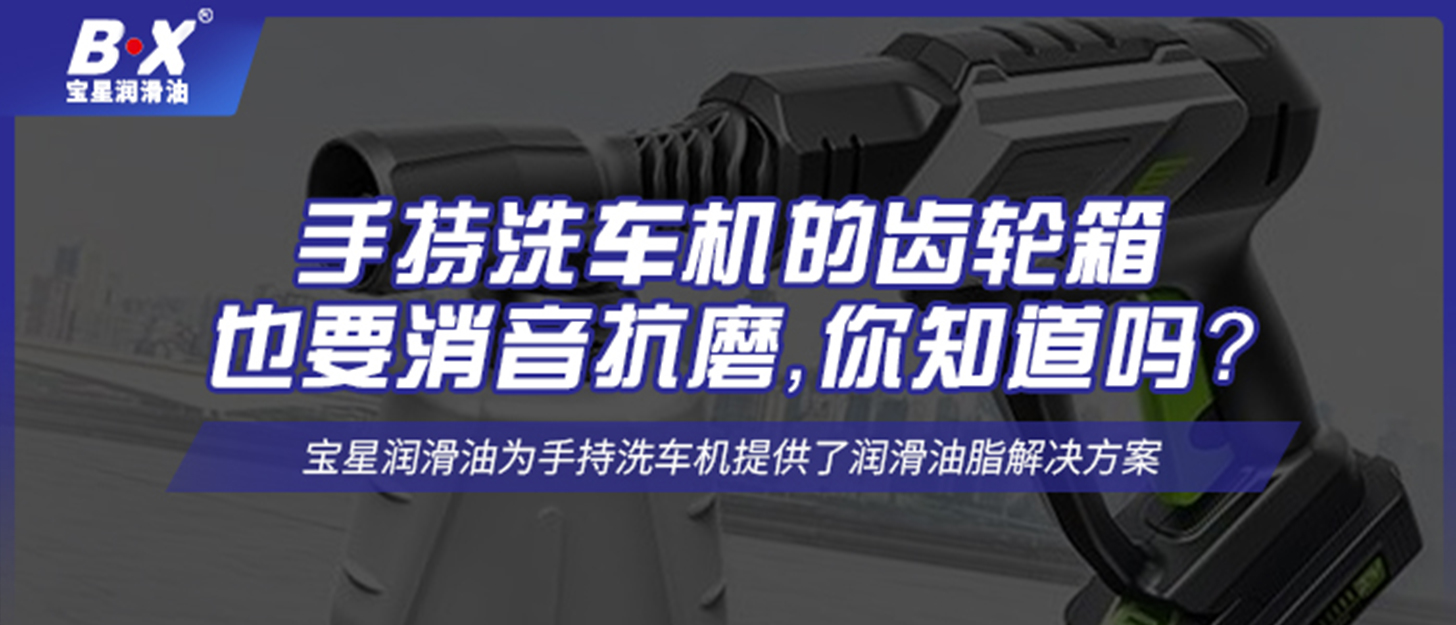 B·X®
宝星润滑油

手持洗车机的齿轮箱
也要消音抗磨,你知道吗?

宝星润滑油为手持洗车机提供了润滑油脂解决方案